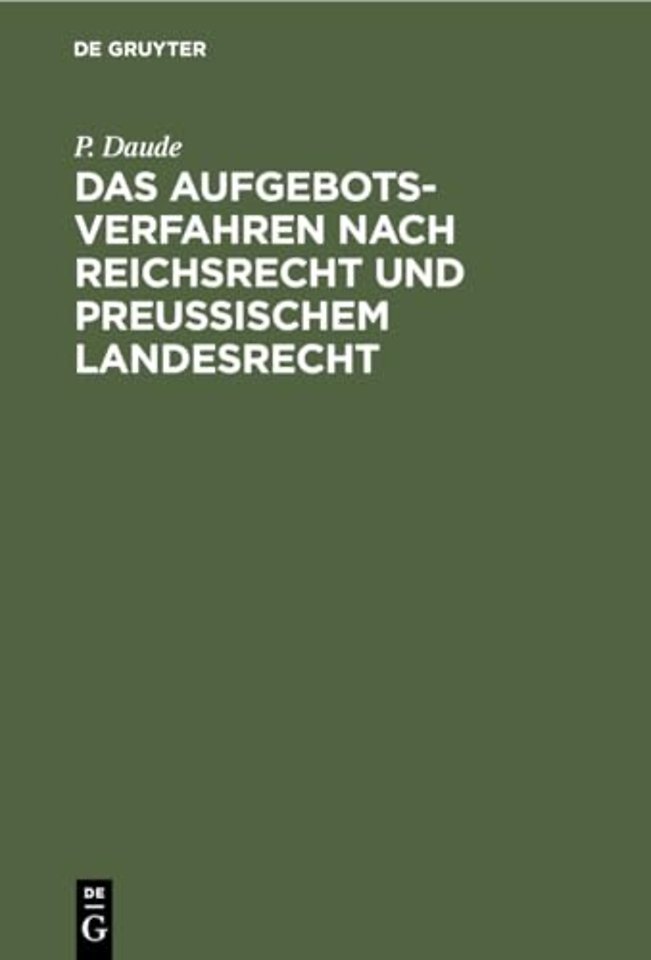 DE GRUYTER

P. Daude

DAS AUFGEBOTSVERFAHREN NACH REICHSRECHT UND PREUSSISCHEM LANDESRECHT

DE
G